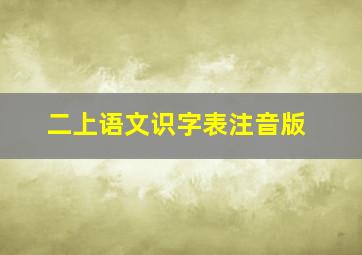 二上语文识字表注音版